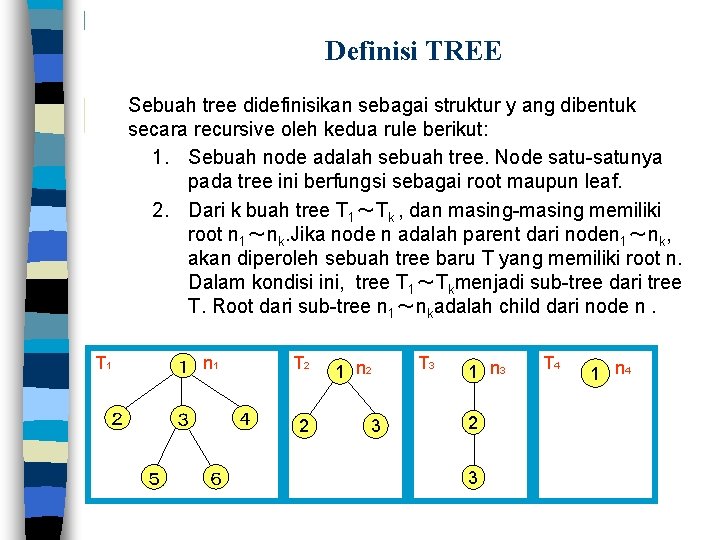 Definisi TREE

Sebuah tree didefinisikan sebagai struktur y ang dibentuk secara recursive oleh kedua rule berikut:

1. Sebuah node adalah sebuah tree. Node satu-satunya pada tree ini berfungsi sebagai root maupun leaf.

2. Dari k buah tree $T_1 \sim T_k$ , dan masing-masing memiliki root $n_1 \sim n_k$.Jika node n adalah parent dari noden$_1 \sim n_k$, akan diperoleh sebuah tree baru T yang memiliki root n. Dalam kondisi ini, tree $T_1 \sim T_k$menjadi sub-tree dari tree T. Root dari sub-tree $n_1 \sim n_k$adalah child dari node n .

$T_1$ 1 $n_1$ 2 3 4 5 6

$T_2$ 1 $n_2$ 2 3

$T_3$ 1 $n_3$ 2 3

$T_4$ 1 $n_4$